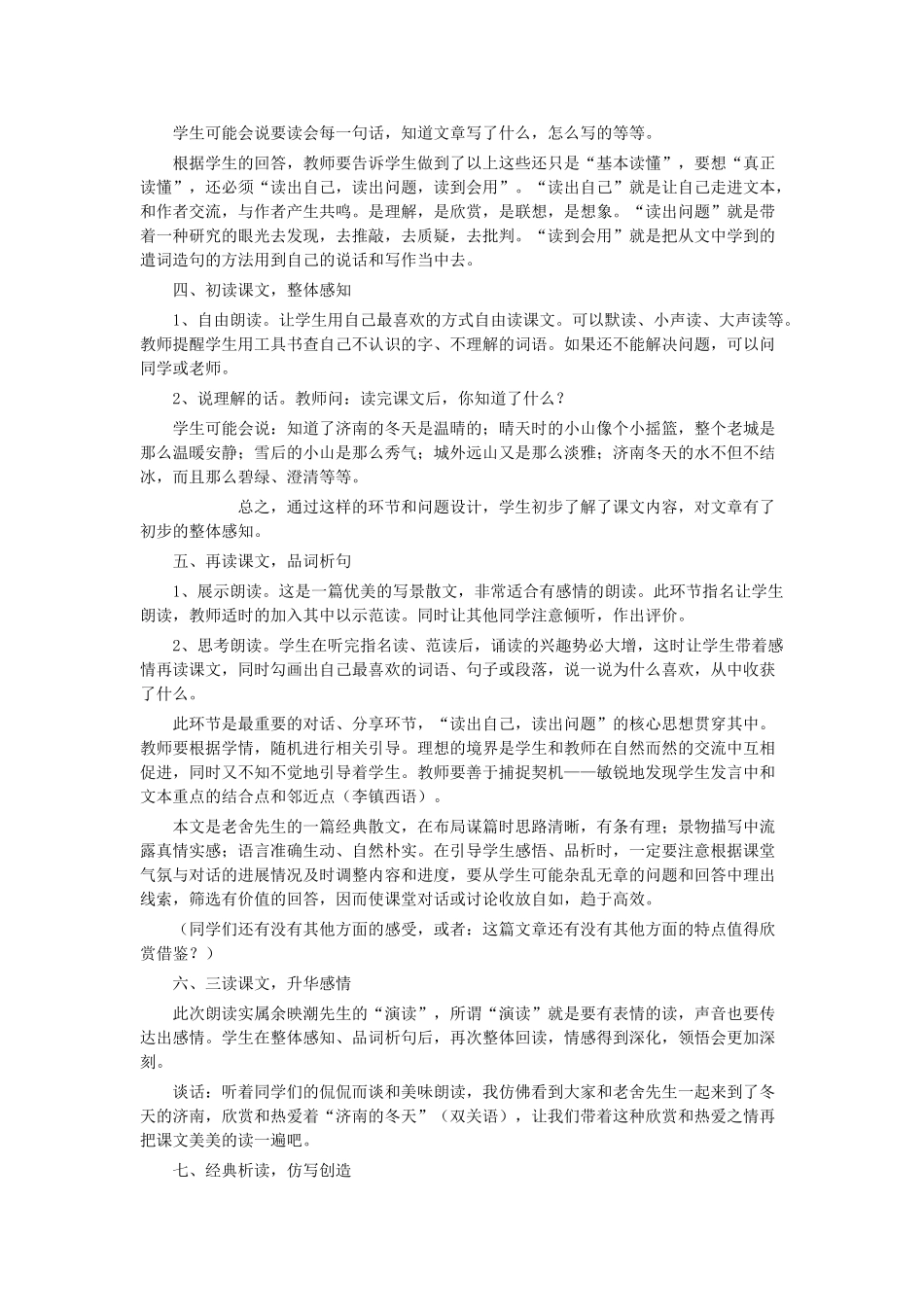 学生可能会说要读会每一句话，知道文章写了什么，怎么写的等等。

根据学生的回答，教师要告诉学生做到了以上这些还只是“基本读懂”，要想“真正读懂”，还必须“读出自己，读出问题，读到会用”。“读出自己”就是让自己走进文本，和作者交流，与作者产生共鸣。是理解，是欣赏，是联想，是想象。“读出问题”就是带着一种研究的眼光去发现，去推敲，去质疑，去批判。“读到会用”就是把从文中学到的遣词造句的方法用到自己的说话和写作当中去。

四、初读课文，整体感知

1、自由朗读。让学生用自己最喜欢的方式自由读课文。可以默读、小声读、大声读等。教师提醒学生用工具书查自己不认识的字、不理解的词语。如果还不能解决问题，可以问同学或老师。

2、说理解的话。教师问：读完课文后，你知道了什么？

学生可能会说：知道了济南的冬天是温晴的；晴天时的小山像个小摇篮，整个老城是那么温暖安静；雪后的小山是那么秀气；城外远山又是那么淡雅；济南冬天的水不但不结冰，而且那么碧绿、澄清等等。

总之，通过这样的环节和问题设计，学生初步了解了课文内容，对文章有了初步的整体感知。

五、再读课文，品词析句

1、展示朗读。这是一篇优美的写景散文，非常适合有感情的朗读。此环节指名让学生朗读，教师适时的加入其中以示范读。同时让其他同学注意倾听，作出评价。

2、思考朗读。学生在听完指名读、范读后，诵读的兴趣势必大增，这时让学生带着感情再读课文，同时勾画出自己最喜欢的词语、句子或段落，说一说为什么喜欢，从中收获了什么。

此环节是最重要的对话、分享环节，“读出自己，读出问题”的核心思想贯穿其中。教师要根据学情，随机进行相关引导。理想的境界是学生和教师在自然而然的交流中互相促进，同时又不知不觉地引导着学生。教师要善于捕捉契机——敏锐地发现学生发言中和文本重点的结合点和邻近点（李镇西语）。

本文是老舍先生的一篇经典散文，在布局谋篇时思路清晰，有条有理；景物描写中流露真情实感；语言准确生动、自然朴实。在引导学生感悟、品析时，一定要注意根据课堂气氛与对话的进展情况及时调整内容和进度，要从学生可能杂乱无章的问题和回答中理出线索，筛选有价值的回答，因而使课堂对话或讨论收放自如，趋于高效。

（同学们还有没有其他方面的感受，或者：这篇文章还有没有其他方面的特点值得欣赏借鉴？）

六、三读课文，升华感情

此次朗读实属余映潮先生的“演读”，所谓“演读”就是要有表情的读，声音也要传达出感情。学生在整体感知、品词析句后，再次整体回读，情感得到深化，领悟会更加深刻。

谈话：听着同学们的侃侃而谈和美味朗读，我仿佛看到大家和老舍先生一起来到了冬天的济南，欣赏和热爱着“济南的冬天”（双关语），让我们带着这种欣赏和热爱之情再把课文美美的读一遍吧。

七、经典析读，仿写创造